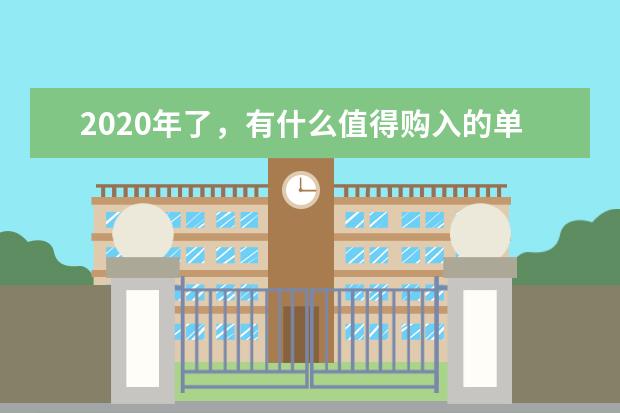 2020年了，有什么值得购入的单